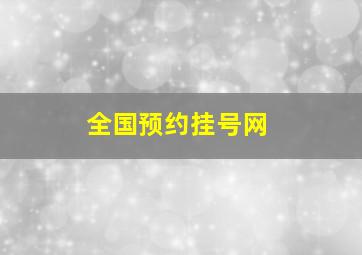 全国预约挂号网